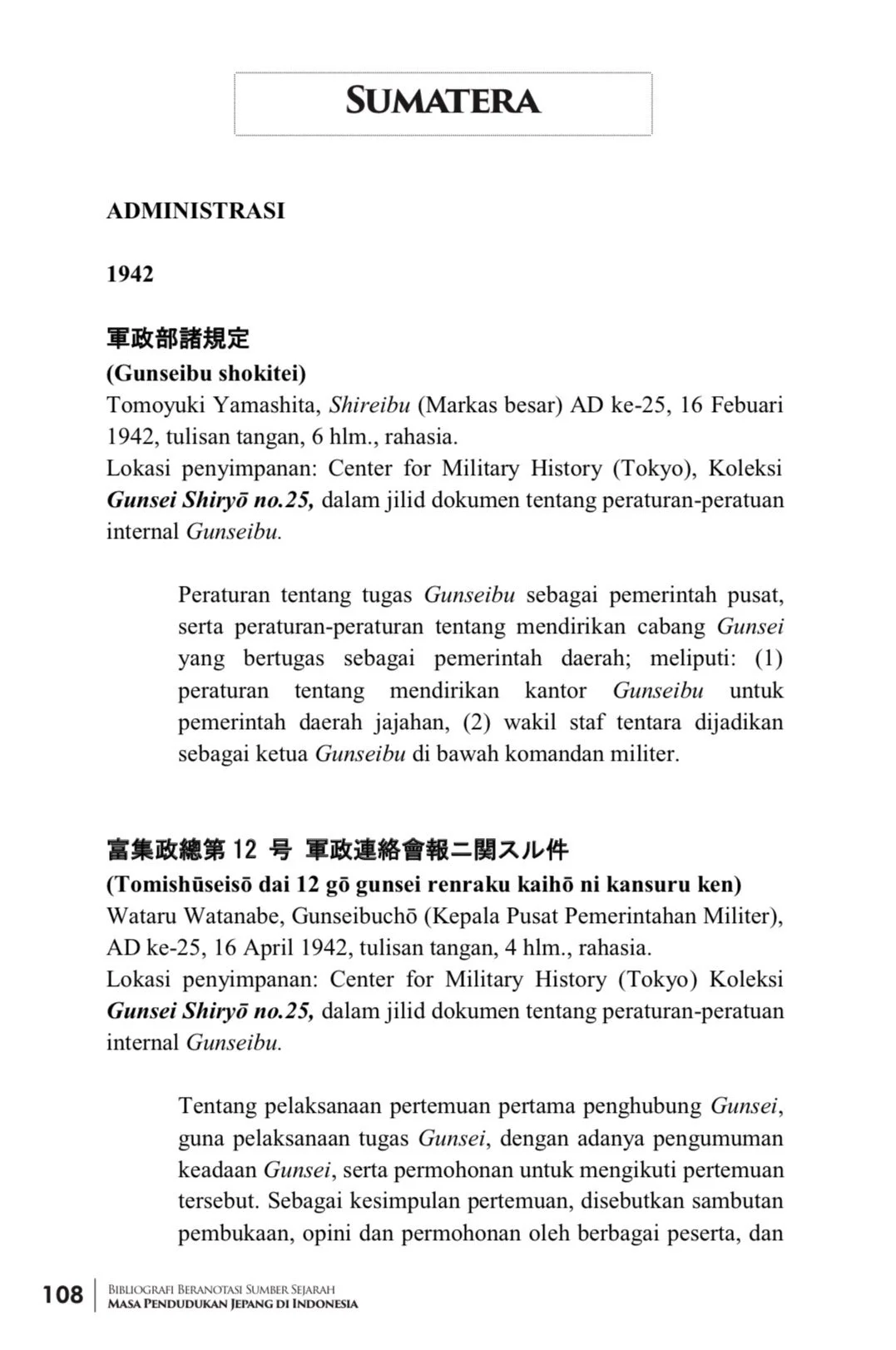 SUMATERA

ADMINISTRASI

1942

軍政部諸規定
(Gunseibu shokitei)
Tomoyuki Yamashita, Shireibu (Markas besar) AD ke-25, 16 Febuari 1942, tulisan tangan, 6 hlm., rahasia.
Lokasi penyimpanan: Center for Military History (Tokyo), Koleksi Gunsei Shiryō no.25, dalam jilid dokumen tentang peraturan-peratuan internal Gunseibu.

Peraturan tentang tugas Gunseibu sebagai pemerintah pusat, serta peraturan-peraturan tentang mendirikan cabang Gunsei yang bertugas sebagai pemerintah daerah; meliputi: (1) peraturan tentang mendirikan kantor Gunseibu untuk pemerintah daerah jajahan, (2) wakil staf tentara dijadikan sebagai ketua Gunseibu di bawah komandan militer.

富集政總第12号 軍政連絡會報ニ関スル件
(Tomishūseisō dai 12 gō gunsei renraku kaihō ni kansuru ken)
Wataru Watanabe, Gunseibuchō (Kepala Pusat Pemerintahan Militer), AD ke-25, 16 April 1942, tulisan tangan, 4 hlm., rahasia.
Lokasi penyimpanan: Center for Military History (Tokyo) Koleksi Gunsei Shiryō no.25, dalam jilid dokumen tentang peraturan-peratuan internal Gunseibu.

Tentang pelaksanaan pertemuan pertama penghubung Gunsei, guna pelaksanaan tugas Gunsei, dengan adanya pengumuman keadaan Gunsei, serta permohonan untuk mengikuti pertemuan tersebut. Sebagai kesimpulan pertemuan, disebutkan sambutan pembukaan, opini dan permohonan oleh berbagai peserta, dan

108 BIBLIOGRAFI BERANOTASI SUMBER SEJARAH
MASA PENDUDUKAN JEPANG DI INDONESIA